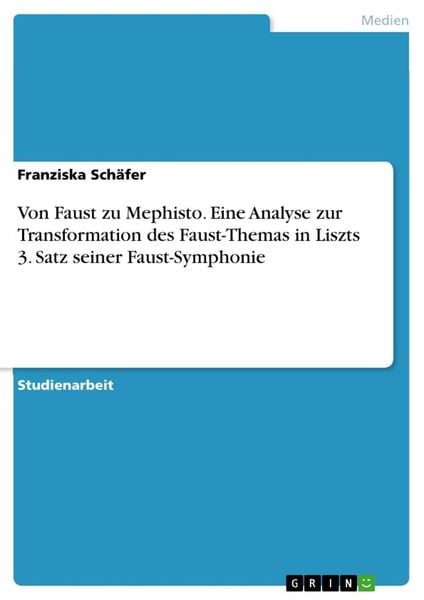 Medien

Franziska Schäfer

Von Faust zu Mephisto. Eine Analyse zur Transformation des Faust-Themas in Liszts 3. Satz seiner Faust-Symphonie

Studienarbeit

GRIN